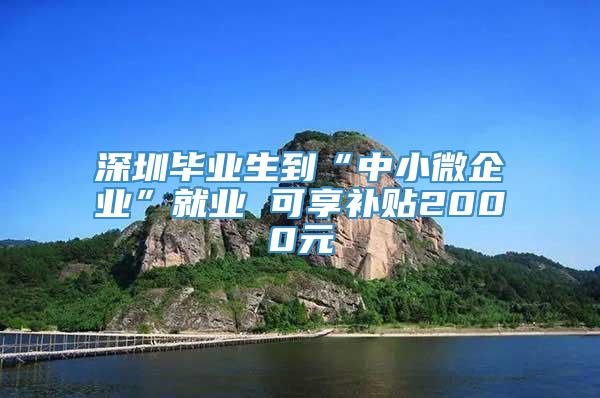 深圳毕业生到“中小微企业”就业 可享补贴2000元